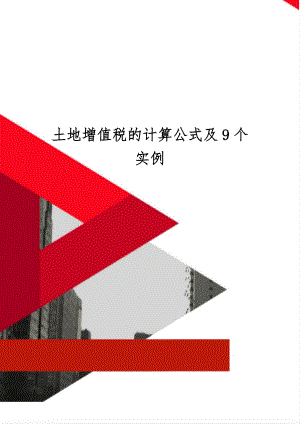 土地增值税的计算公式及9个实例